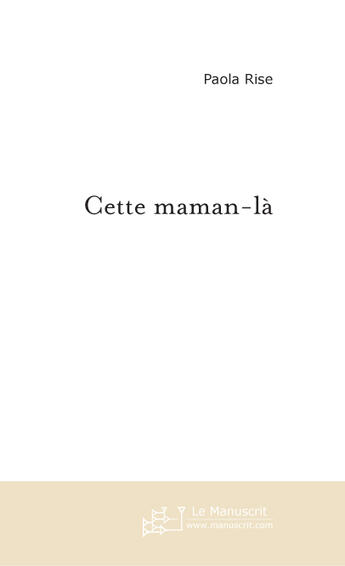 Paola Rise

Cette maman-là

Le Manuscrit
www.manuscrit.com